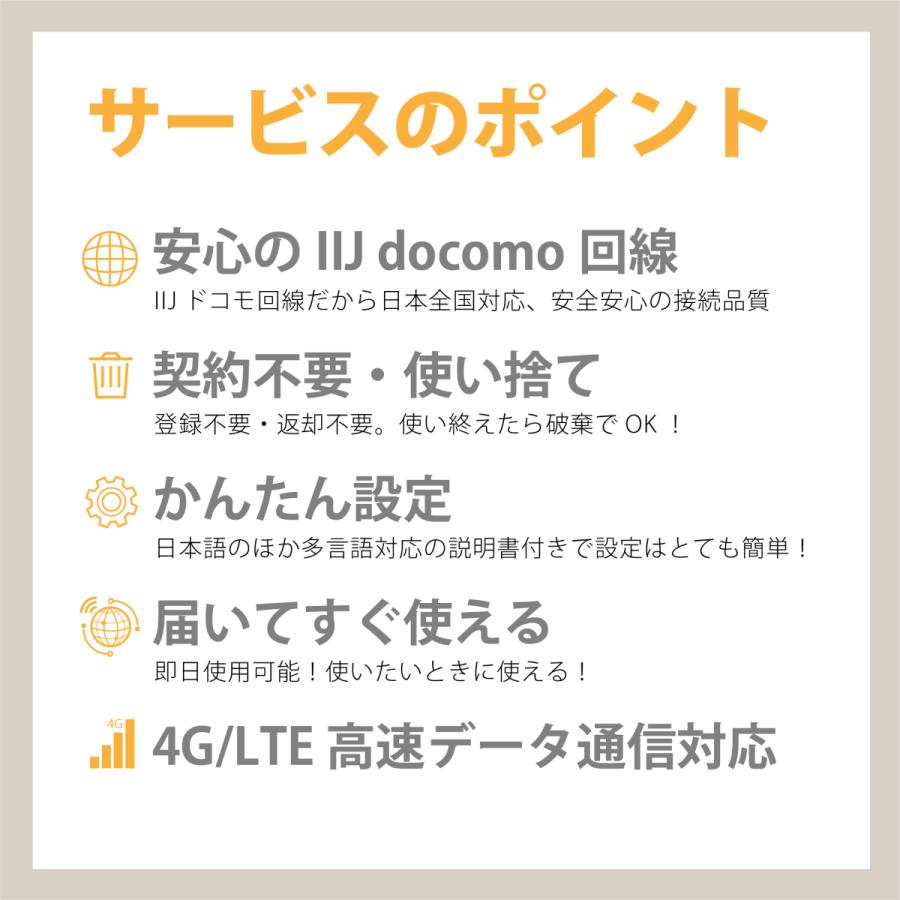 サービスのポイント

安心の IIJ docomo 回線
IIJ ドコモ回線だから日本全国対応、安全安心の接続品質

契約不要・使い捨て
登録不要・返却不要。使い終えたら破棄で OK ！

かんたん設定
日本語のほか多言語対応の説明書付きで設定はとても簡単！

届いてすぐ使える
即日使用可能！使いたいときに使える！

4G

4G/LTE 高速データ通信対応